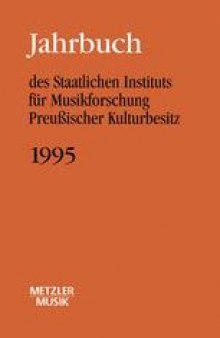 Jahrbuch

des Staatlichen Instituts für Musikforschung Preußischer Kulturbesitz

1995

METZLER MUSIK